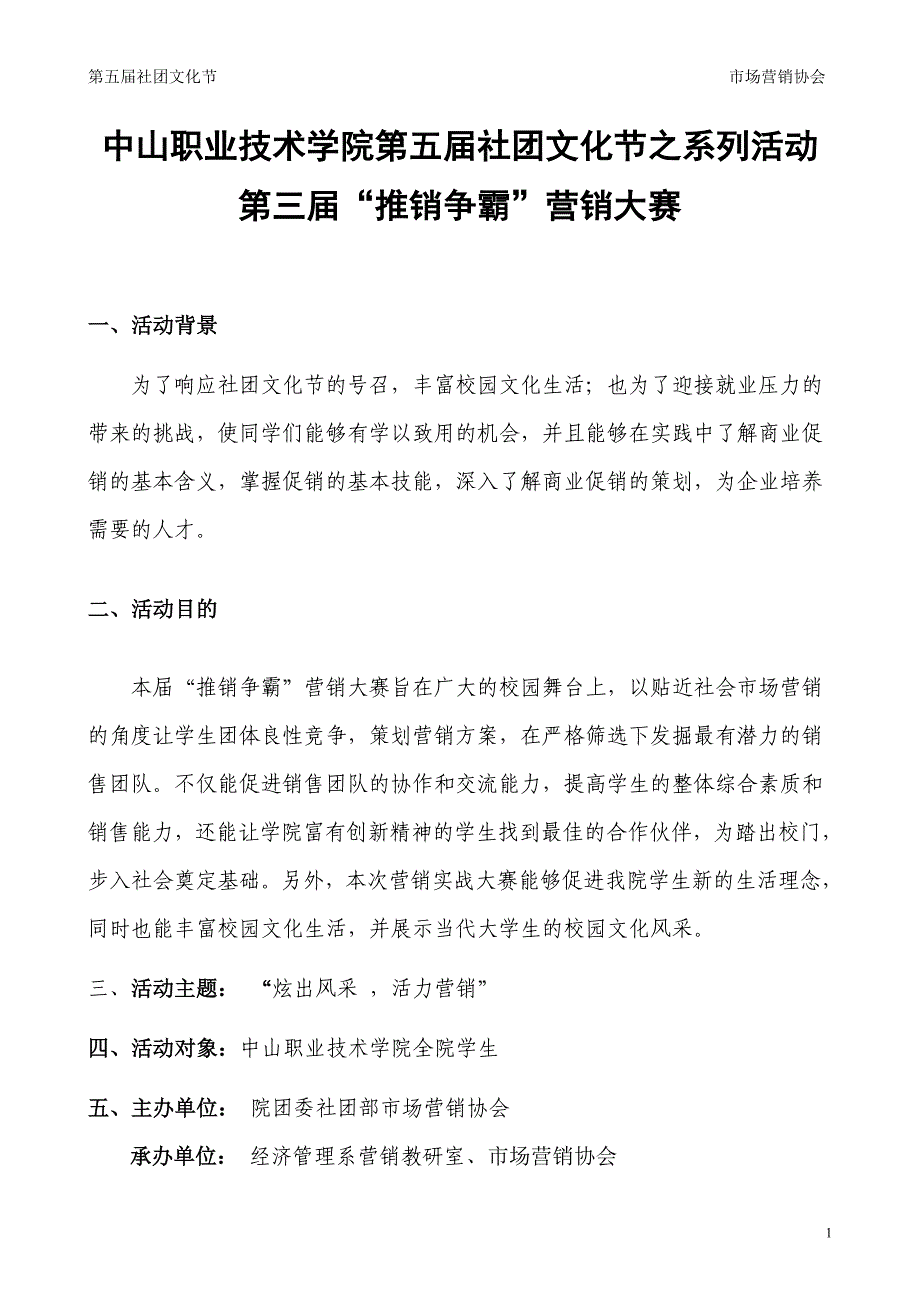 第五届社团文化节　　　　市场营销协会

中山职业技术学院第五届社团文化节之系列活动
第三届“推销争霸”营销大赛

一、活动背景

为了响应社团文化节的号召，丰富校园文化生活；也为了迎接就业压力的带来的挑战，使同学们能够有学以致用的机会，并且能够在实践中了解商业促销的基本含义，掌握促销的基本技能，深入了解商业促销的策划，为企业培养需要的人才。

二、活动目的

本届“推销争霸”营销大赛旨在广大的校园舞台上，以贴近社会市场营销的角度让学生团体良性竞争，策划营销方案，在严格筛选下发掘最有潜力的销售团队。不仅能促进销售团队的协作和交流能力，提高学生的整体综合素质和销售能力，还能让学院富有创新精神的学生找到最佳的合作伙伴，为踏出校门，步入社会奠定基础。另外，本次营销实战大赛能够促进我院学生新的生活理念，同时也能丰富校园文化生活，并展示当代大学生的校园文化风采。

三、活动主题：　“炫出风采 ，活力营销”

四、活动对象：中山职业技术学院全院学生

五、主办单位：　院团委社团部市场营销协会

承办单位：　经济管理系营销教研室、市场营销协会

1